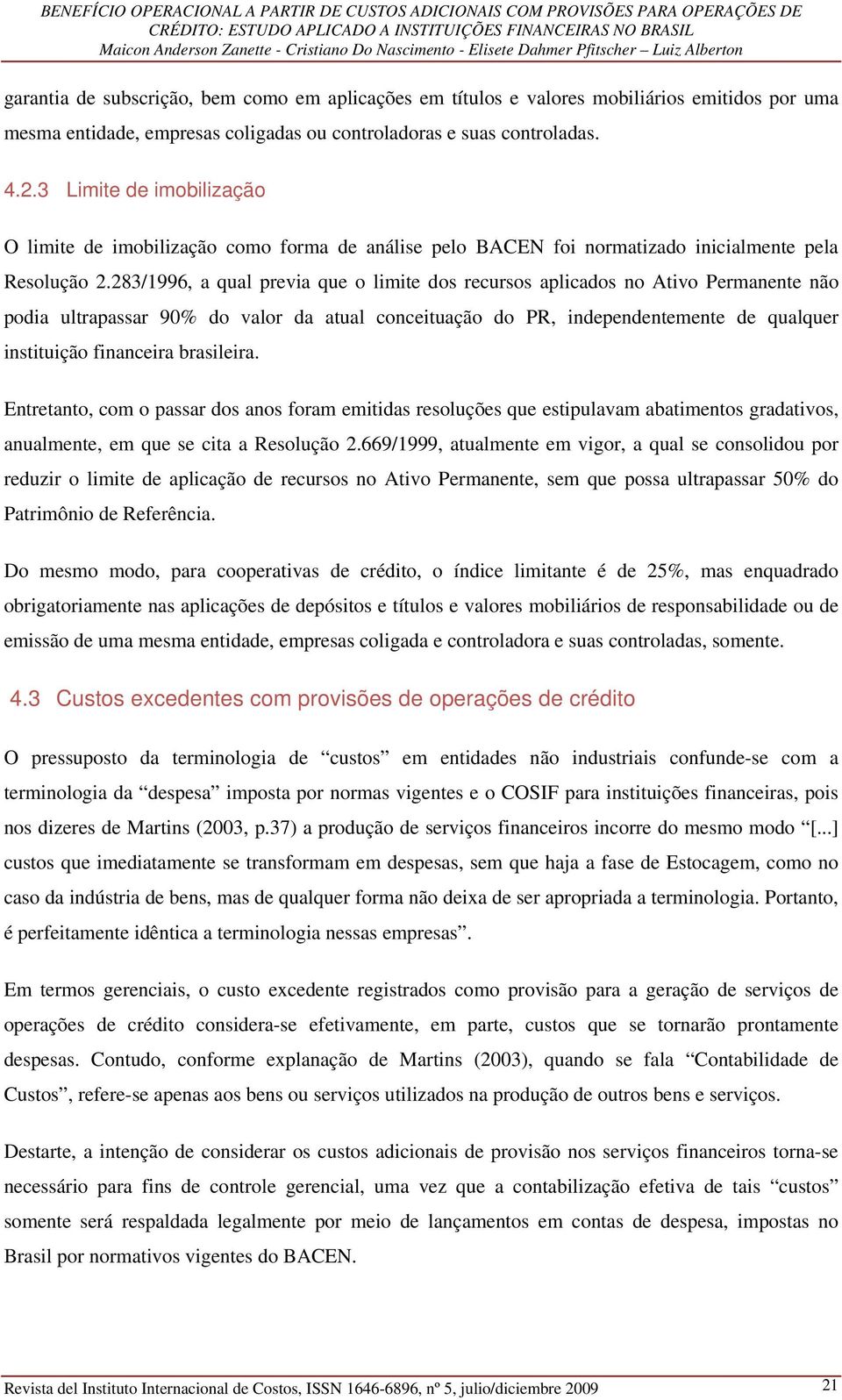 BENEFÍCIO OPERACIONAL A PARTIR DE CUSTOS ADICIONAIS COM PROVISÕES PARA OPERAÇÕES DE CRÉDITO: ESTUDO APLICADO A INSTITUIÇÕES FINANCEIRAS NO BRASIL
Maicon Anderson Zanette - Cristiano Do Nascimento - Elisete Dahmer Pfitscher – Luiz Alberton

garantia de subscrição, bem como em aplicações em títulos e valores mobiliários emitidos por uma mesma entidade, empresas coligadas ou controladoras e suas controladas.

4.2.3 Limite de imobilização

O limite de imobilização como forma de análise pelo BACEN foi normatizado inicialmente pela Resolução 2.283/1996, a qual previa que o limite dos recursos aplicados no Ativo Permanente não podia ultrapassar 90% do valor da atual conceituação do PR, independentemente de qualquer instituição financeira brasileira.

Entretanto, com o passar dos anos foram emitidas resoluções que estipulavam abatimentos gradativos, anualmente, em que se cita a Resolução 2.669/1999, atualmente em vigor, a qual se consolidou por reduzir o limite de aplicação de recursos no Ativo Permanente, sem que possa ultrapassar 50% do Patrimônio de Referência.

Do mesmo modo, para cooperativas de crédito, o índice limitante é de 25%, mas enquadrado obrigatoriamente nas aplicações de depósitos e títulos e valores mobiliários de responsabilidade ou de emissão de uma mesma entidade, empresas coligada e controladora e suas controladas, somente.

4.3 Custos excedentes com provisões de operações de crédito

O pressuposto da terminologia de “custos” em entidades não industriais confunde-se com a terminologia da “despesa” imposta por normas vigentes e o COSIF para instituições financeiras, pois nos dizeres de Martins (2003, p.37) a produção de serviços financeiros incorre do mesmo modo “[...] custos que imediatamente se transformam em despesas, sem que haja a fase de Estocagem, como no caso da indústria de bens, mas de qualquer forma não deixa de ser apropriada a terminologia. Portanto, é perfeitamente idêntica a terminologia nessas empresas”.

Em termos gerenciais, o custo excedente registrados como provisão para a geração de serviços de operações de crédito considera-se efetivamente, em parte, custos que se tornarão prontamente despesas. Contudo, conforme explanação de Martins (2003), quando se fala “Contabilidade de Custos”, refere-se apenas aos bens ou serviços utilizados na produção de outros bens e serviços.

Destarte, a intenção de considerar os custos adicionais de provisão nos serviços financeiros torna-se necessário para fins de controle gerencial, uma vez que a contabilização efetiva de tais “custos” somente será respaldada legalmente por meio de lançamentos em contas de despesa, impostas no Brasil por normativos vigentes do BACEN.

Revista del Instituto Internacional de Costos, ISSN 1646-6896, nº 5, julio/diciembre 2009 21